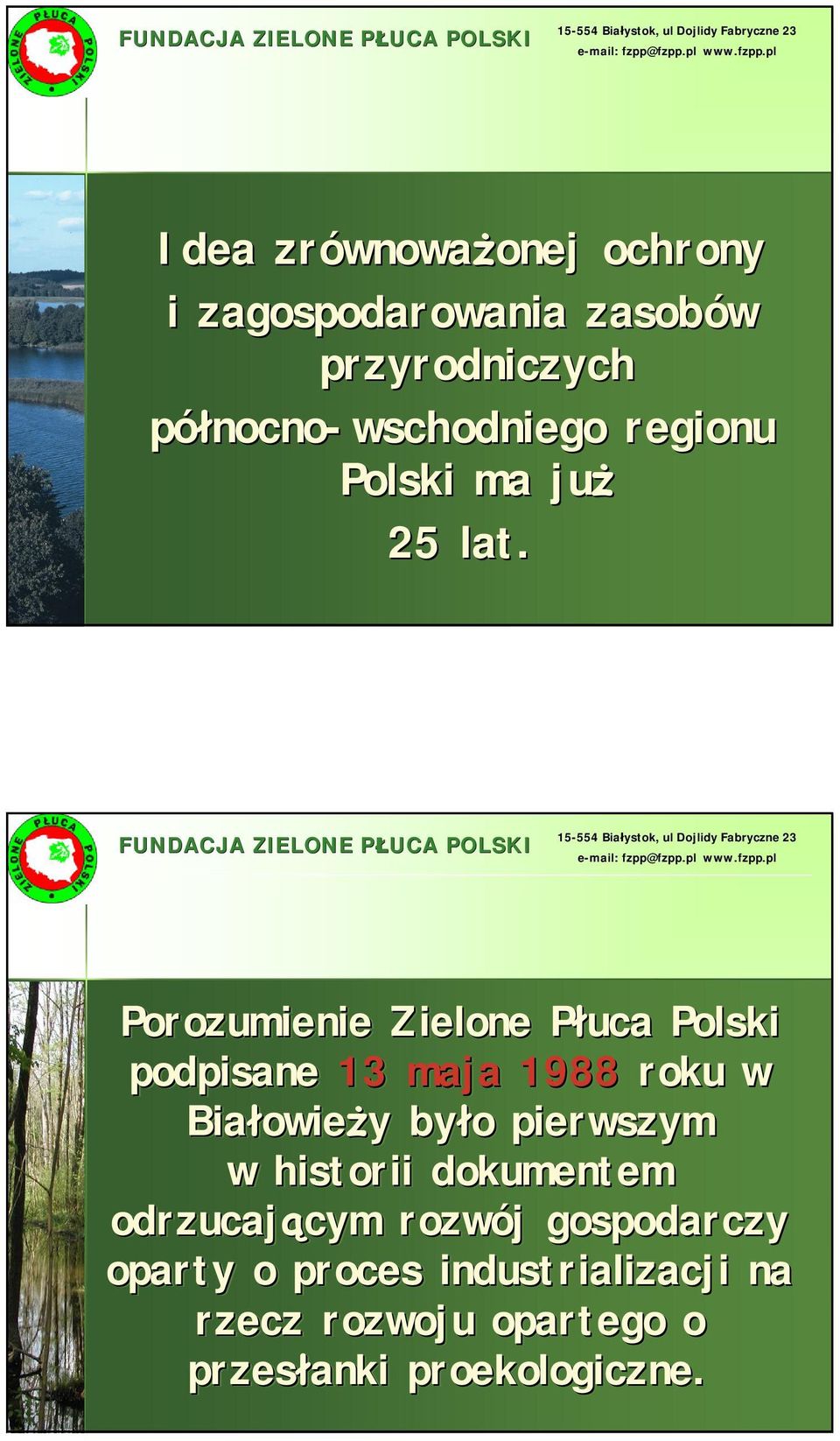 ZIELONE PŁUCA POLSKI

FUNDACJA ZIELONE PŁUCA POLSKI

15-554 Białystok, ul Dojlidy Fabryczne 23
e-mail: fzpp@fzpp.pl www.fzpp.pl

Idea zrównoważonej ochrony i zagospodarowania zasobów przyrodniczych północno-wschodniego regionu Polski ma już 25 lat.

ZIELONE PŁUCA POLSKI

FUNDACJA ZIELONE PŁUCA POLSKI

15-554 Białystok, ul Dojlidy Fabryczne 23
e-mail: fzpp@fzpp.pl www.fzpp.pl

Porozumienie Zielone Płuca Polski podpisane 13 maja 1988 roku w Białowieży było pierwszym w historii dokumentem odrzucającym rozwój gospodarczy oparty o proces industrializacji na rzecz rozwoju opartego o przesłanki proekologiczne.